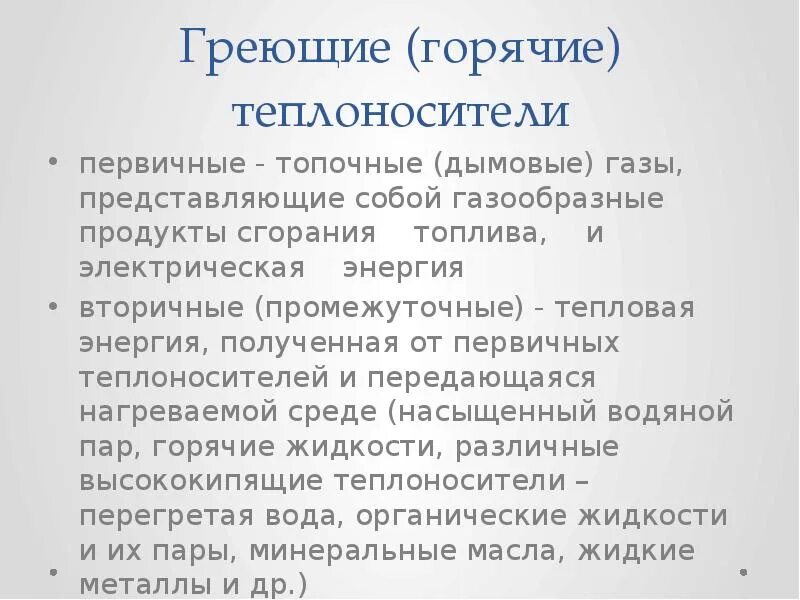 Греющие (горячие) теплоносители

• первичные - топочные (дымовые) газы, представляющие собой газообразные продукты сгорания топлива, и электрическая энергия

• вторичные (промежуточные) - тепловая энергия, полученная от первичных теплоносителей и передающаяся нагреваемой среде (насыщенный водяной пар, горячие жидкости, различные высококипящие теплоносители – перегретая вода, органические жидкости и их пары, минеральные масла, жидкие металлы и др.)